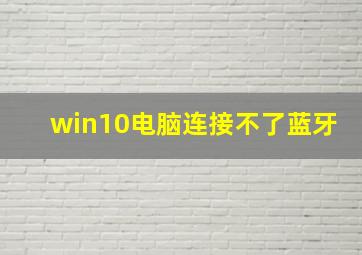 win10电脑连接不了蓝牙